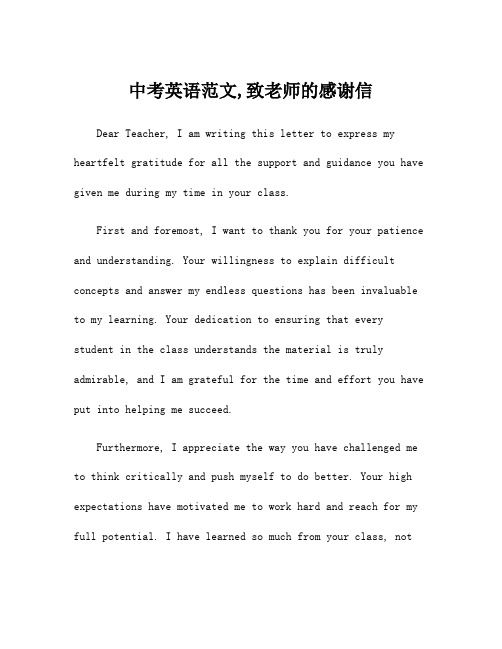 中考英语范文,致老师的感谢信

Dear Teacher, I am writing this letter to express my heartfelt gratitude for all the support and guidance you have given me during my time in your class.

First and foremost, I want to thank you for your patience and understanding. Your willingness to explain difficult concepts and answer my endless questions has been invaluable to my learning. Your dedication to ensuring that every student in the class understands the material is truly admirable, and I am grateful for the time and effort you have put into helping me succeed.

Furthermore, I appreciate the way you have challenged me to think critically and push myself to do better. Your high expectations have motivated me to work hard and reach for my full potential. I have learned so much from your class, not